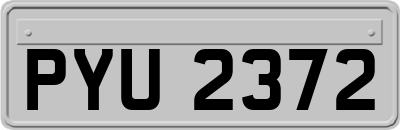 PYU 2372